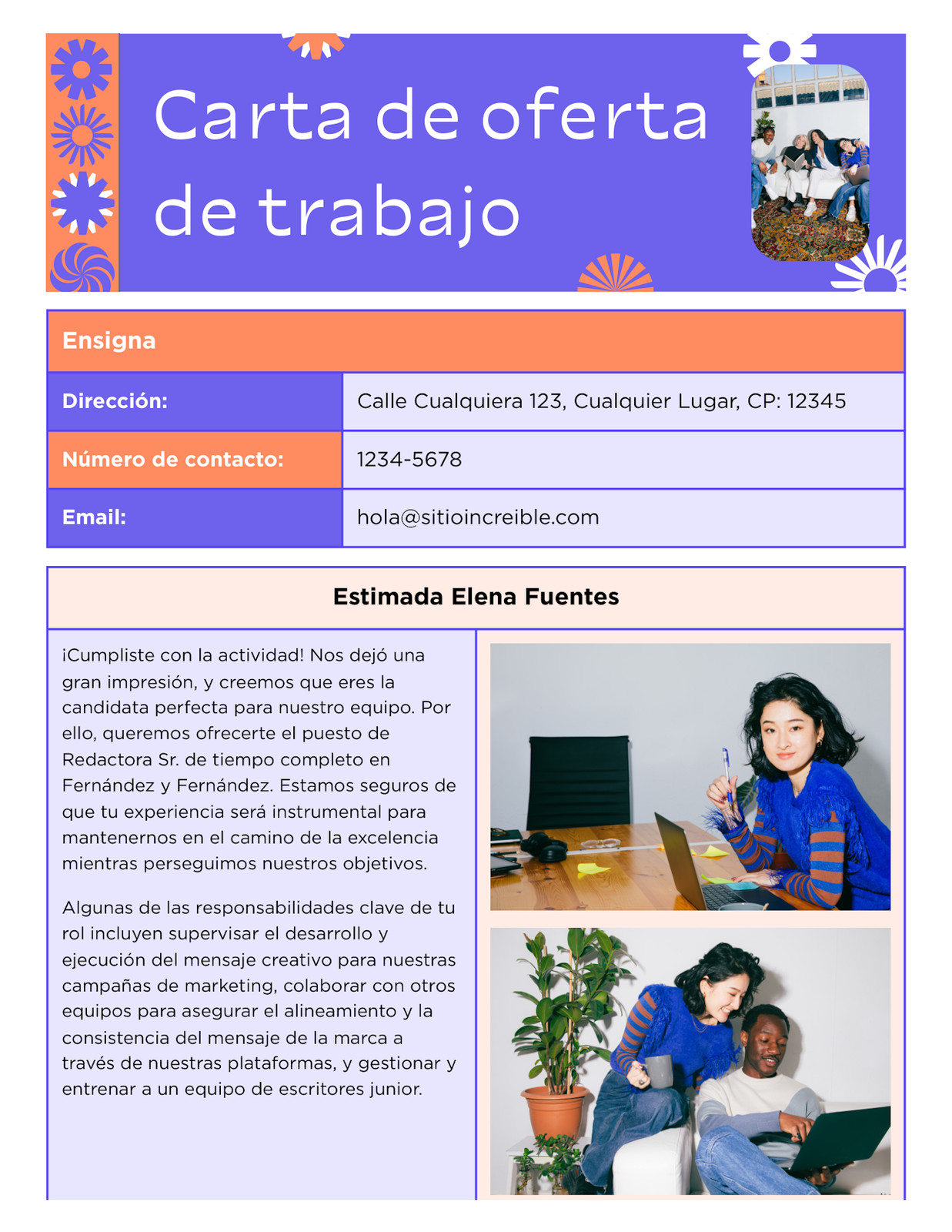 Carta de oferta de trabajo

| Ensigna | |
|---|---|
| Dirección: | Calle Cualquiera 123, Cualquier Lugar, CP: 12345 |
| Número de contacto: | 1234-5678 |
| Email: | hola@sitioincreible.com |

Estimada Elena Fuentes

¡Cumpliste con la actividad! Nos dejó una gran impresión, y creemos que eres la candidata perfecta para nuestro equipo. Por ello, queremos ofrecerte el puesto de Redactora Sr. de tiempo completo en Fernández y Fernández. Estamos seguros de que tu experiencia será instrumental para mantenernos en el camino de la excelencia mientras perseguimos nuestros objetivos.

Algunas de las responsabilidades clave de tu rol incluyen supervisar el desarrollo y ejecución del mensaje creativo para nuestras campañas de marketing, colaborar con otros equipos para asegurar el alineamiento y la consistencia del mensaje de la marca a través de nuestras plataformas, y gestionar y entrenar a un equipo de escritores junior.